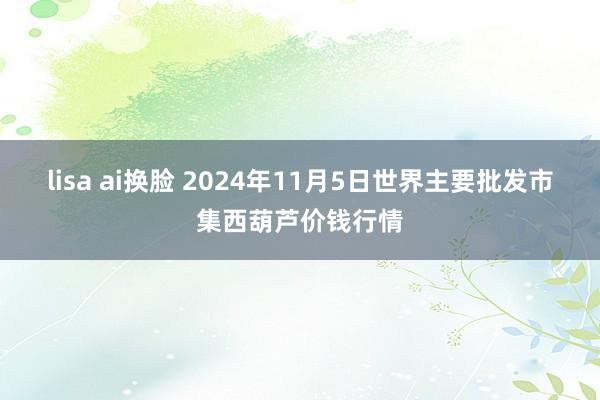 lisa ai换脸 2024年11月5日世界主要批发市集西葫芦价钱行情